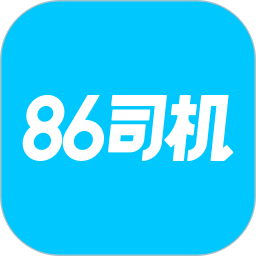 86司机